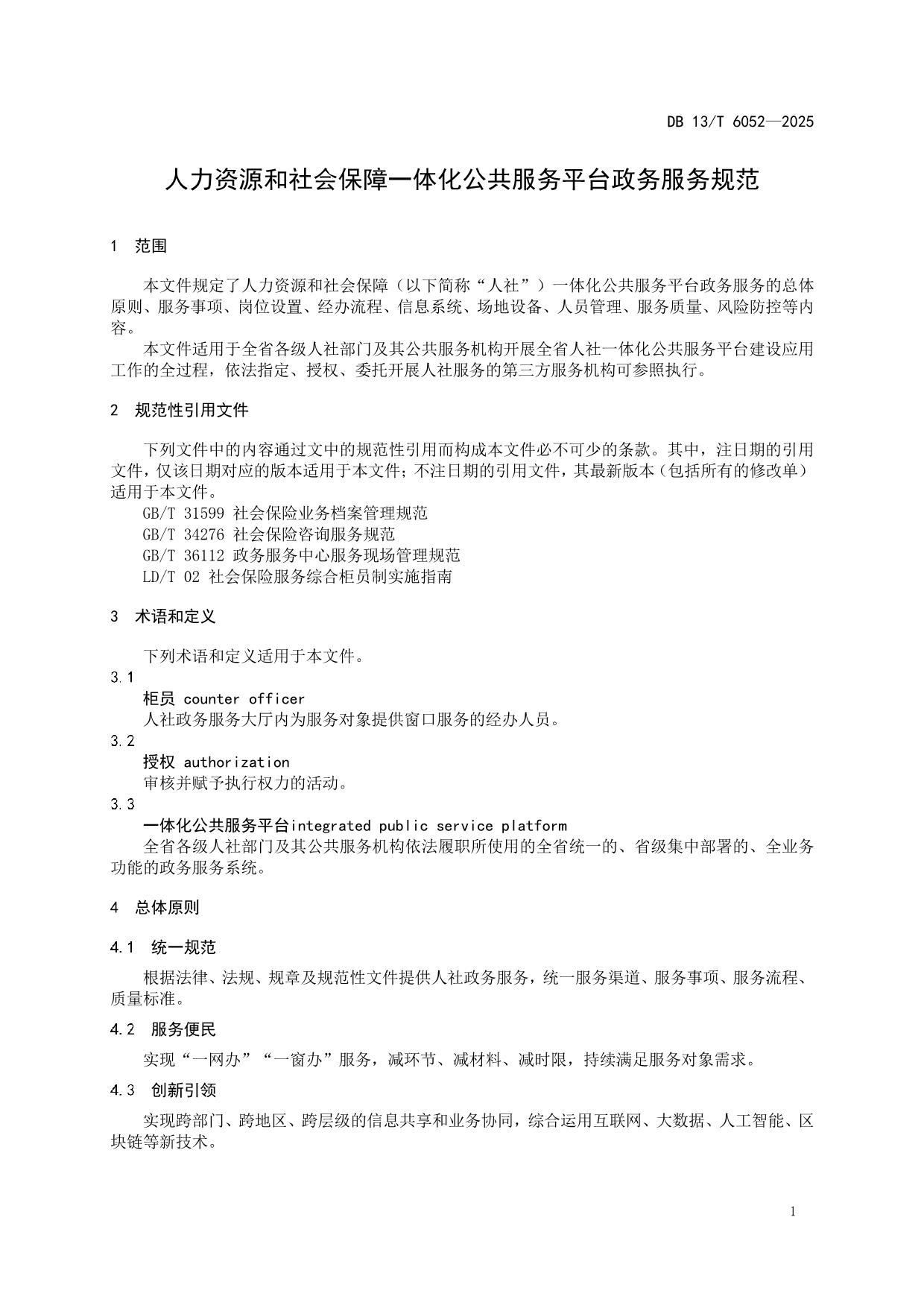 DB 13/T 6052—2025

人力资源和社会保障一体化公共服务平台政务服务规范

1 范围

本文件规定了人力资源和社会保障（以下简称“人社”）一体化公共服务平台政务服务的总体原则、服务事项、岗位设置、经办流程、信息系统、场地设备、人员管理、服务质量、风险防控等内容。

本文件适用于全省各级人社部门及其公共服务机构开展全省人社一体化公共服务平台建设应用工作的全过程，依法指定、授权、委托开展人社服务的第三方服务机构可参照执行。

2 规范性引用文件

下列文件中的内容通过文中的规范性引用而构成本文件必不可少的条款。其中，注日期的引用文件，仅该日期对应的版本适用于本文件；不注日期的引用文件，其最新版本（包括所有的修改单）适用于本文件。

GB/T 31599 社会保险业务档案管理规范

GB/T 34276 社会保险咨询服务规范

GB/T 36112 政务服务中心服务现场管理规范

LD/T 02 社会保险服务综合柜员制实施指南

3 术语和定义

下列术语和定义适用于本文件。

3.1

柜员 counter officer

人社政务服务大厅内为服务对象提供窗口服务的经办人员。

3.2

授权 authorization

审核并赋予执行权力的活动。

3.3

一体化公共服务平台integrated public service platform

全省各级人社部门及其公共服务机构依法履职所使用的全省统一的、省级集中部署的、全业务功能的政务服务系统。

4 总体原则

4.1 统一规范

根据法律、法规、规章及规范性文件提供人社政务服务，统一服务渠道、服务事项、服务流程、质量标准。

4.2 服务便民

实现“一网办”“一窗办”服务，减环节、减材料、减时限，持续满足服务对象需求。

4.3 创新引领

实现跨部门、跨地区、跨层级的信息共享和业务协同，综合运用互联网、大数据、人工智能、区块链等新技术。

1